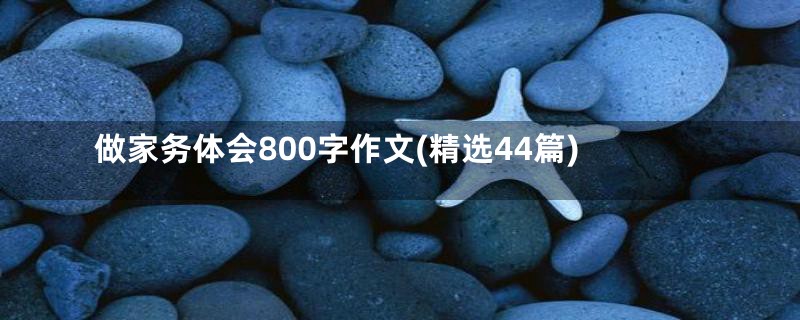 做家务体会800字作文(精选44篇)